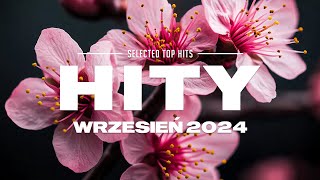 SELECTED TOP HITS
HITY
WRZESIEŃ 2024